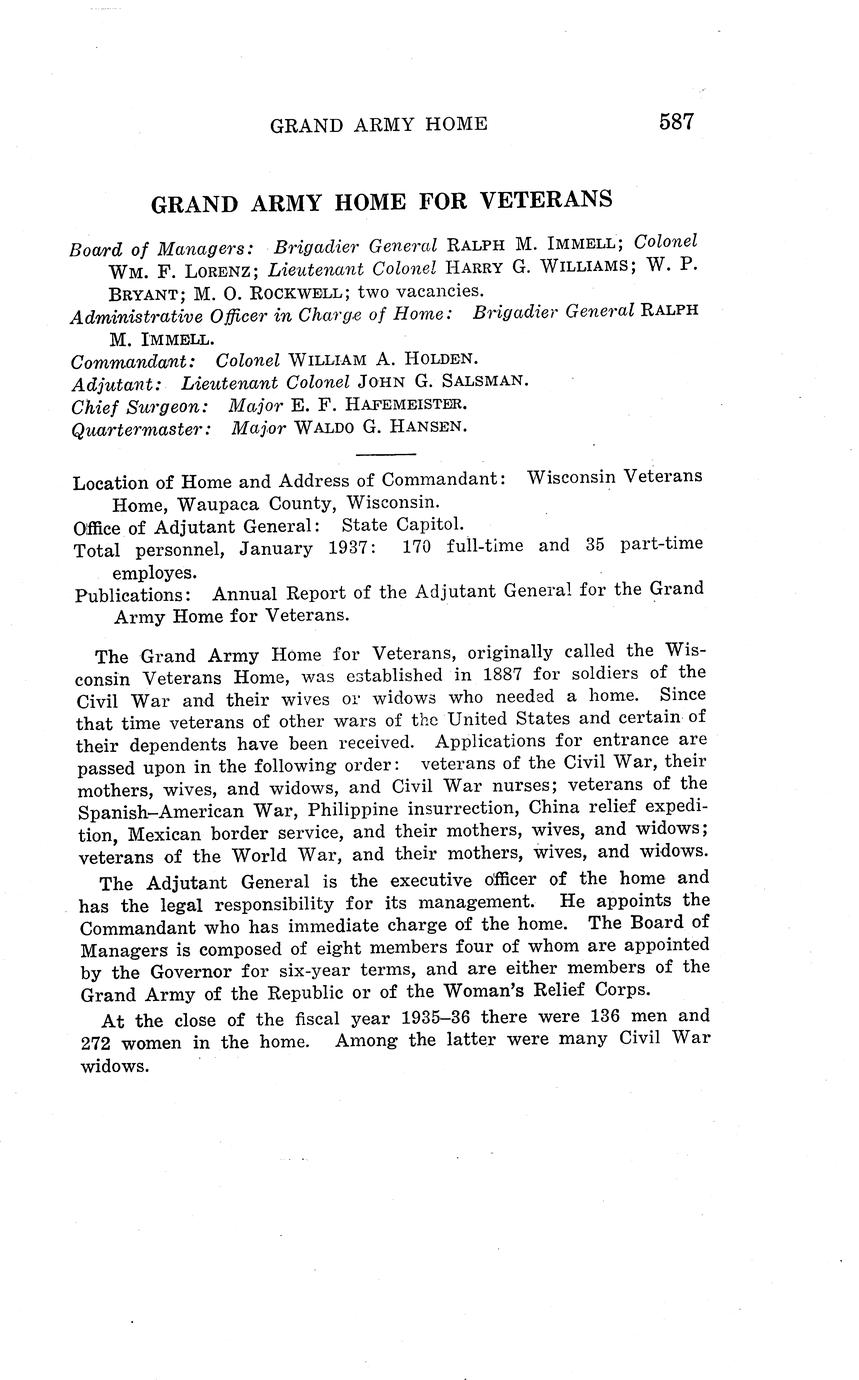 GRAND ARMY HOME 587

GRAND ARMY HOME FOR VETERANS

Board of Managers: Brigadier General RALPH M. IMMELL; Colonel WM. F. LORENZ; Lieutenant Colonel HARRY G. WILLIAMS; W. P. BRYANT; M. O. ROCKWELL; two vacancies.
Administrative Officer in Charge of Home: Brigadier General RALPH M. IMMELL.
Commandant: Colonel WILLIAM A. HOLDEN.
Adjutant: Lieutenant Colonel JOHN G. SALSMAN.
Chief Surgeon: Major E. F. HAFEMEISTER.
Quartermaster: Major WALDO G. HANSEN.

Location of Home and Address of Commandant: Wisconsin Veterans Home, Waupaca County, Wisconsin.
Office of Adjutant General: State Capitol.
Total personnel, January 1937: 170 full-time and 35 part-time employes.
Publications: Annual Report of the Adjutant General for the Grand Army Home for Veterans.

The Grand Army Home for Veterans, originally called the Wisconsin Veterans Home, was established in 1887 for soldiers of the Civil War and their wives or widows who needed a home. Since that time veterans of other wars of the United States and certain of their dependents have been received. Applications for entrance are passed upon in the following order: veterans of the Civil War, their mothers, wives, and widows, and Civil War nurses; veterans of the Spanish–American War, Philippine insurrection, China relief expedition, Mexican border service, and their mothers, wives, and widows; veterans of the World War, and their mothers, wives, and widows.

The Adjutant General is the executive officer of the home and has the legal responsibility for its management. He appoints the Commandant who has immediate charge of the home. The Board of Managers is composed of eight members four of whom are appointed by the Governor for six-year terms, and are either members of the Grand Army of the Republic or of the Woman's Relief Corps.

At the close of the fiscal year 1935–36 there were 136 men and 272 women in the home. Among the latter were many Civil War widows.